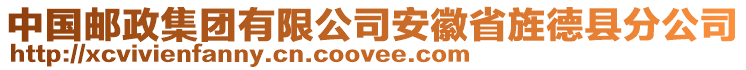 中国邮政集团有限公司安徽省旌德县分公司
http://xcvivienfanny.cn.coovee.com